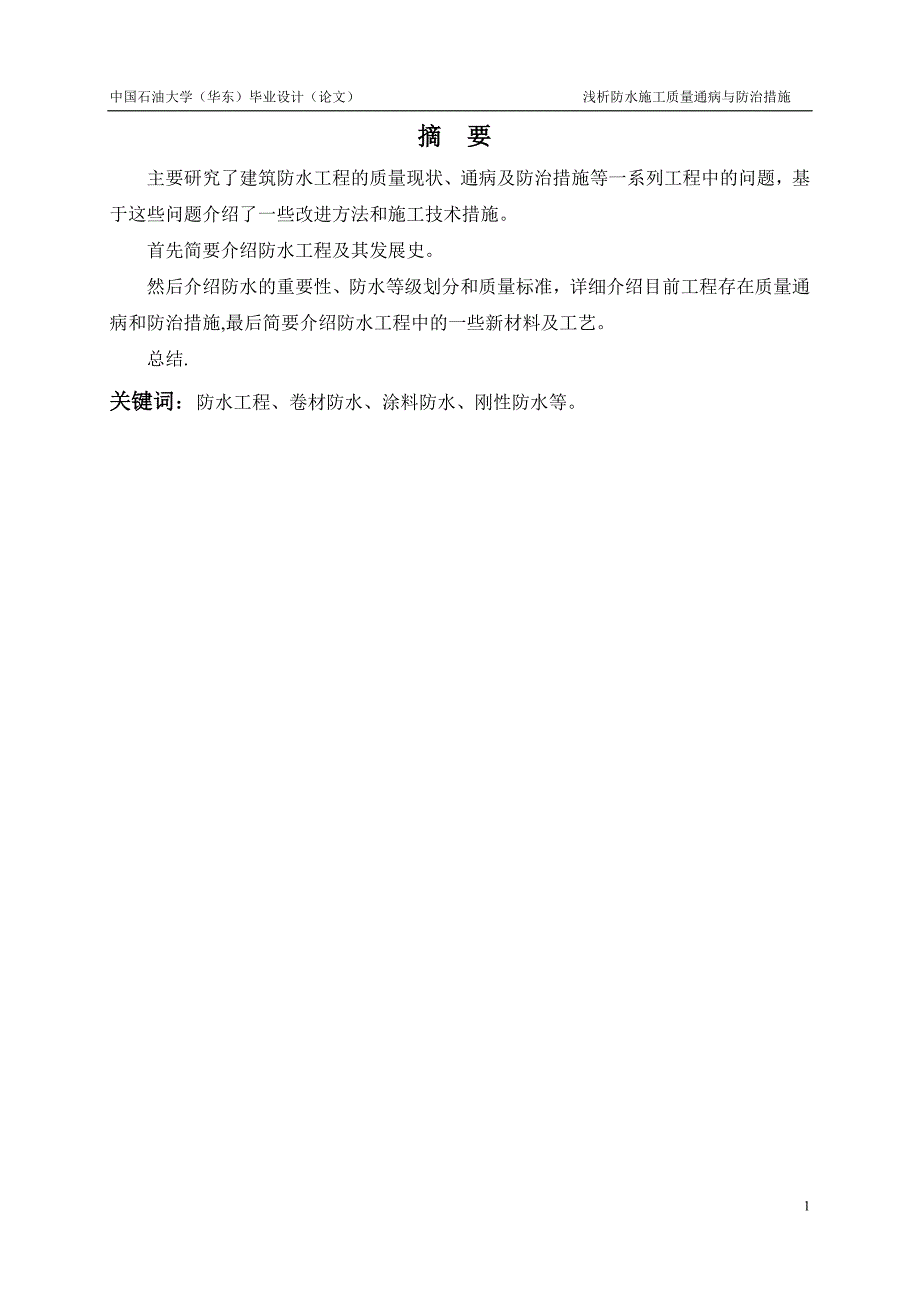 中国石油大学（华东）毕业设计（论文）

浅析防水施工质量通病与防治措施

摘 要

主要研究了建筑防水工程的质量现状、通病及防治措施等一系列工程中的问题，基于这些问题介绍了一些改进方法和施工技术措施。

首先简要介绍防水工程及其发展史。

然后介绍防水的重要性、防水等级划分和质量标准，详细介绍目前工程存在质量通病和防治措施,最后简要介绍防水工程中的一些新材料及工艺。

总结.

关键词：防水工程、卷材防水、涂料防水、刚性防水等。

1